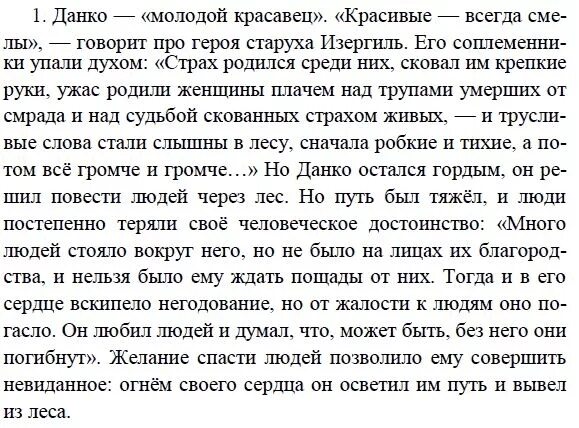 1. Данко — «молодой красавец». «Красивые — всегда смелы», — говорит про героя старуха Изергиль. Его соплеменники упали духом: «Страх родился среди них, сковал им крепкие руки, ужас родили женщины плачем над трупами умерших от смрада и над судьбой скованных страхом живых, — и трусливые слова стали слышны в лесу, сначала робкие и тихие, а потом всё громче и громче…» Но Данко остался гордым, он решил повести людей через лес. Но путь был тяжёл, и люди постепенно теряли своё человеческое достоинство: «Много людей стояло вокруг него, но не было на лицах их благородства, и нельзя было ему ждать пощады от них. Тогда и в его сердце вскипело негодование, но от жалости к людям оно погасло. Он любил людей и думал, что, может быть, без него они погибнут». Желание спасти людей позволило ему совершить невиданное: огнём своего сердца он осветил им путь и вывел из леса.